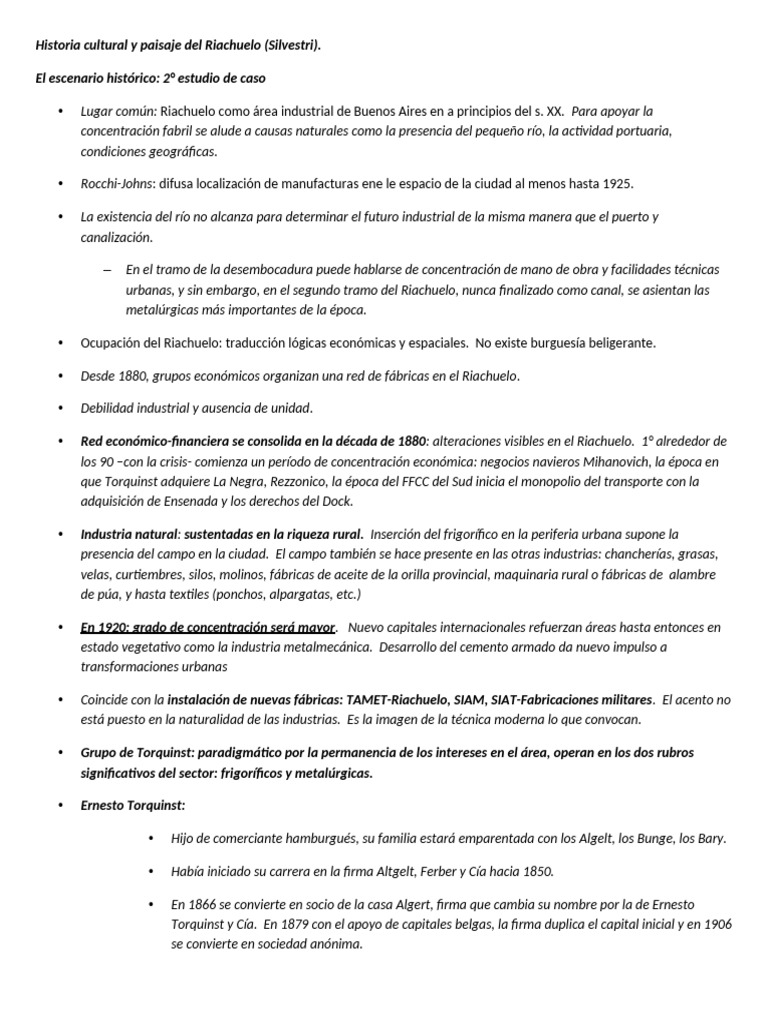 Historia cultural y paisaje del Riachuelo (Silvestri).

El escenario histórico: 2º estudio de caso

• Lugar común: Riachuelo como área industrial de Buenos Aires en a principios del s. XX. Para apoyar la concentración fabril se alude a causas naturales como la presencia del pequeño río, la actividad portuaria, condiciones geográficas.

• Rocchi-Johns: difusa localización de manufacturas ene le espacio de la ciudad al menos hasta 1925.

• La existencia del río no alcanza para determinar el futuro industrial de la misma manera que el puerto y canalización.

– En el tramo de la desembocadura puede hablarse de concentración de mano de obra y facilidades técnicas urbanas, y sin embargo, en el segundo tramo del Riachuelo, nunca finalizado como canal, se asientan las metalúrgicas más importantes de la época.

• Ocupación del Riachuelo: traducción lógicas económicas y espaciales. No existe burguesía beligerante.

• Desde 1880, grupos económicos organizan una red de fábricas en el Riachuelo.

• Debilidad industrial y ausencia de unidad.

• Red económico-financiera se consolida en la década de 1880: alteraciones visibles en el Riachuelo. 1º alrededor de los 90 –con la crisis- comienza un período de concentración económica: negocios navieros Mihanovich, la época en que Torquinst adquiere La Negra, Rezzonico, la época del FFCC del Sud inicia el monopolio del transporte con la adquisición de Ensenada y los derechos del Dock.

• Industria natural: sustentadas en la riqueza rural. Inserción del frigorífico en la periferia urbana supone la presencia del campo en la ciudad. El campo también se hace presente en las otras industrias: chancherías, grasas, velas, curtiembres, silos, molinos, fábricas de aceite de la orilla provincial, maquinaria rural o fábricas de alambre de púa, y hasta textiles (ponchos, alpargatas, etc.)

• En 1920: grado de concentración será mayor. Nuevo capitales internacionales refuerzan áreas hasta entonces en estado vegetativo como la industria metalmecánica. Desarrollo del cemento armado da nuevo impulso a transformaciones urbanas

• Coincide con la instalación de nuevas fábricas: TAMET-Riachuelo, SIAM, SIAT-Fabricaciones militares. El acento no está puesto en la naturalidad de las industrias. Es la imagen de la técnica moderna lo que convocan.

• Grupo de Torquinst: paradigmático por la permanencia de los intereses en el área, operan en los dos rubros significativos del sector: frigoríficos y metalúrgicas.

• Ernesto Torquinst:

• Hijo de comerciante hamburgués, su familia estará emparentada con los Algelt, los Bunge, los Bary.

• Había iniciado su carrera en la firma Altgelt, Ferber y Cía hacia 1850.

• En 1866 se convierte en socio de la casa Algert, firma que cambia su nombre por la de Ernesto Torquinst y Cía. En 1879 con el apoyo de capitales belgas, la firma duplica el capital inicial y en 1906 se convierte en sociedad anónima.